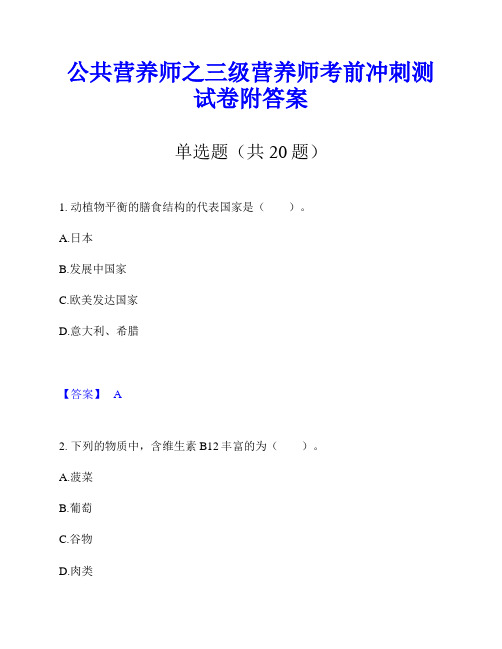 公共营养师之三级营养师考前冲刺测试卷附答案

单选题（共 20 题）

1. 动植物平衡的膳食结构的代表国家是（　　）。

A.日本

B.发展中国家

C.欧美发达国家

D.意大利、希腊

【答案】 A

2. 下列的物质中，含维生素 B12 丰富的为（　　）。

A.菠菜

B.葡萄

C.谷物

D.肉类